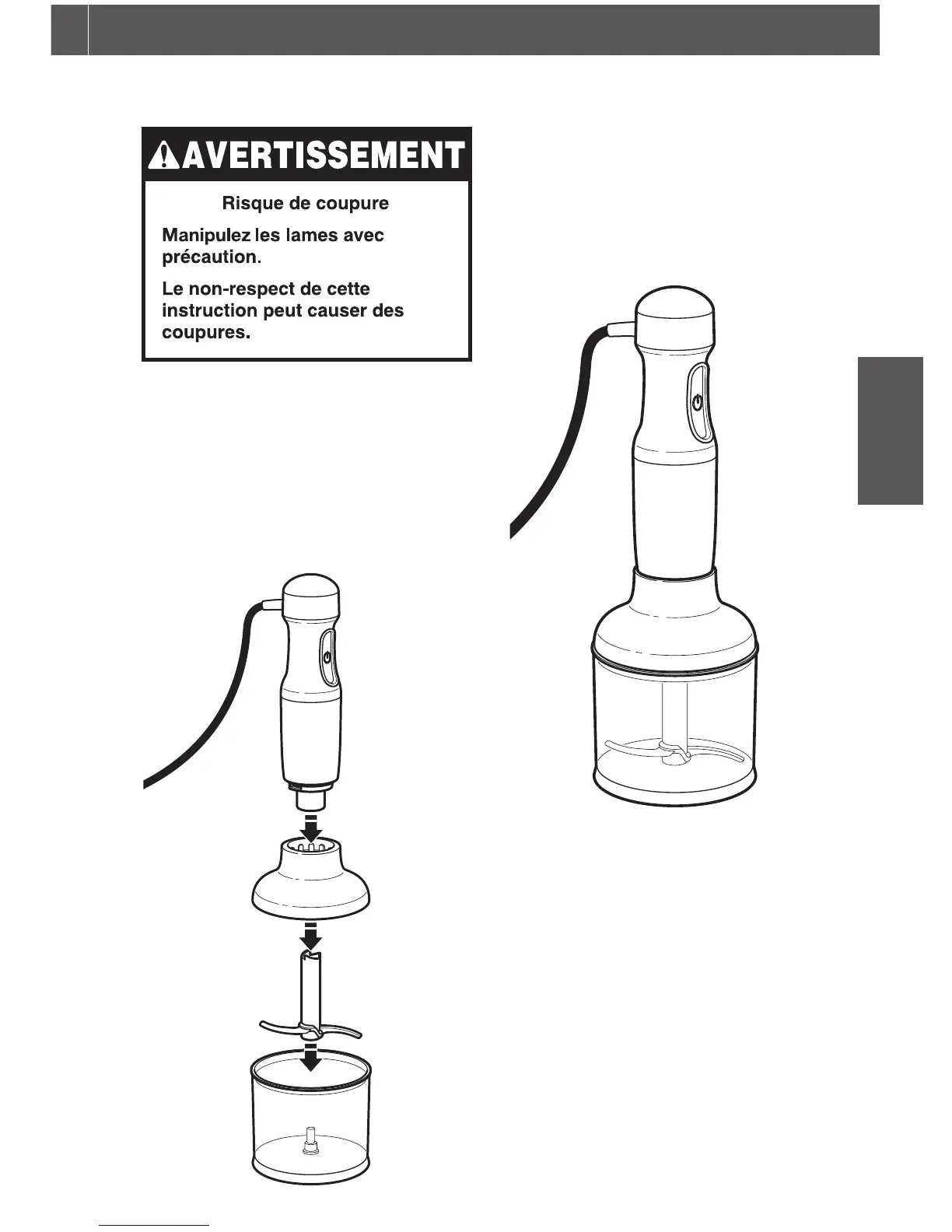 AVERTISSEMENT

Risque de coupure

Manipulez les lames avec précaution.

Le non-respect de cette instruction peut causer des coupures.